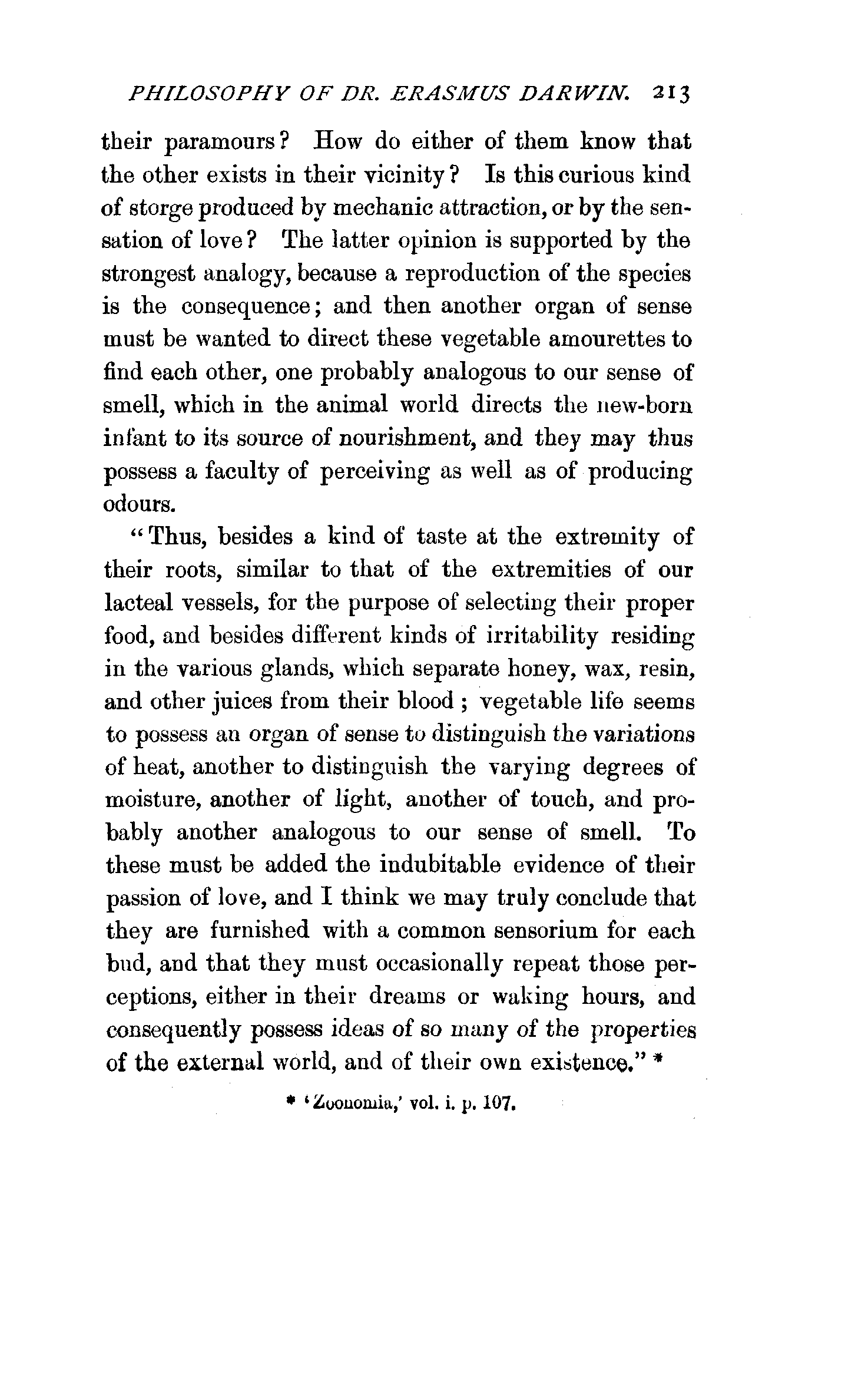 PHILOSOPHY OF DR. ERASMUS DARWIN. 213

their paramours? How do either of them know that the other exists in their vicinity? Is this curious kind of storge produced by mechanic attraction, or by the sensation of love? The latter opinion is supported by the strongest analogy, because a reproduction of the species is the consequence; and then another organ of sense must be wanted to direct these vegetable amourettes to find each other, one probably analogous to our sense of smell, which in the animal world directs the new-born infant to its source of nourishment, and they may thus possess a faculty of perceiving as well as of producing odours.

"Thus, besides a kind of taste at the extremity of their roots, similar to that of the extremities of our lacteal vessels, for the purpose of selecting their proper food, and besides different kinds of irritability residing in the various glands, which separate honey, wax, resin, and other juices from their blood; vegetable life seems to possess an organ of sense to distinguish the variations of heat, another to distinguish the varying degrees of moisture, another of light, another of touch, and probably another analogous to our sense of smell. To these must be added the indubitable evidence of their passion of love, and I think we may truly conclude that they are furnished with a common sensorium for each bud, and that they must occasionally repeat those perceptions, either in their dreams or waking hours, and consequently possess ideas of so many of the properties of the external world, and of their own existence." *

* 'Zoonomia,' vol. i. p. 107.